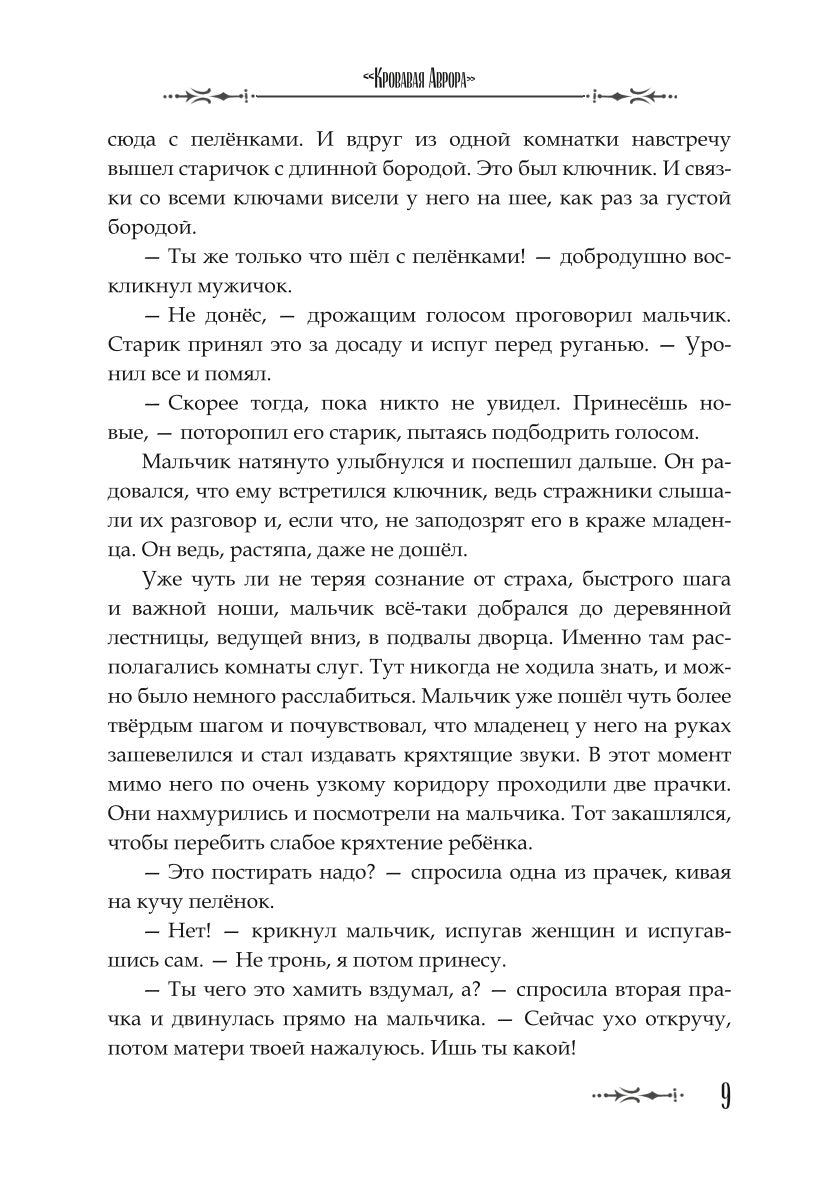 «Кровавая Аврора»

сюда с пелёнками. И вдруг из одной комнатки навстречу вышел старичок с длинной бородой. Это был ключник. И связки со всеми ключами висели у него на шее, как раз за густой бородой.

— Ты же только что шёл с пелёнками! — добродушно воскликнул мужичок.

— Не донёс, — дрожащим голосом проговорил мальчик. Старик принял это за досаду и испуг перед руганью. — Уронил все и помял.

— Скорее тогда, пока никто не увидел. Принесёшь новые, — поторопил его старик, пытаясь подбодрить голосом.

Мальчик натянуто улыбнулся и поспешил дальше. Он радовался, что ему встретился ключник, ведь стражники слышали их разговор и, если что, не заподозрят его в краже младенца. Он ведь, растяпа, даже не дошёл.

Уже чуть ли не теряя сознание от страха, быстрого шага и важной ноши, мальчик всё-таки добрался до деревянной лестницы, ведущей вниз, в подвалы дворца. Именно там располагались комнаты слуг. Тут никогда не ходила знать, и можно было немного расслабиться. Мальчик уже пошёл чуть более твёрдым шагом и почувствовал, что младенец у него на руках зашевелился и стал издавать кряхтящие звуки. В этот момент мимо него по очень узкому коридору проходили две прачки. Они нахмурились и посмотрели на мальчика. Тот закашлялся, чтобы перебить слабое кряхтение ребёнка.

— Это постирать надо? — спросила одна из прачек, кивая на кучу пелёнок.

— Нет! — крикнул мальчик, испугав женщин и испугавшись сам. — Не тронь, я потом принесу.

— Ты чего это хамить вздумал, а? — спросила вторая прачка и двинулась прямо на мальчика. — Сейчас ухо откручу, потом матери твоей нажалуюсь. Ишь ты какой!

9